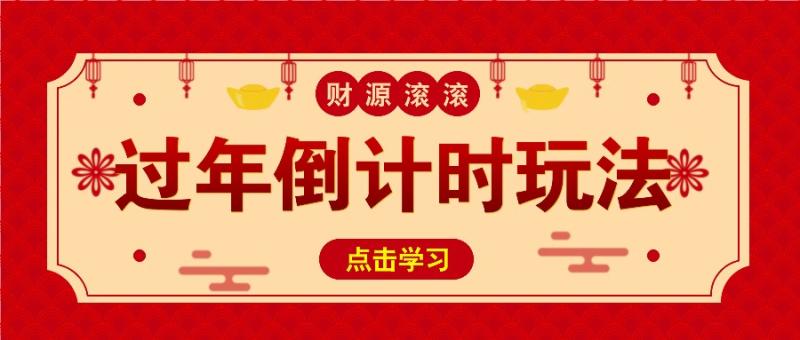 财源滚滚

过年倒计时玩法

点击学习